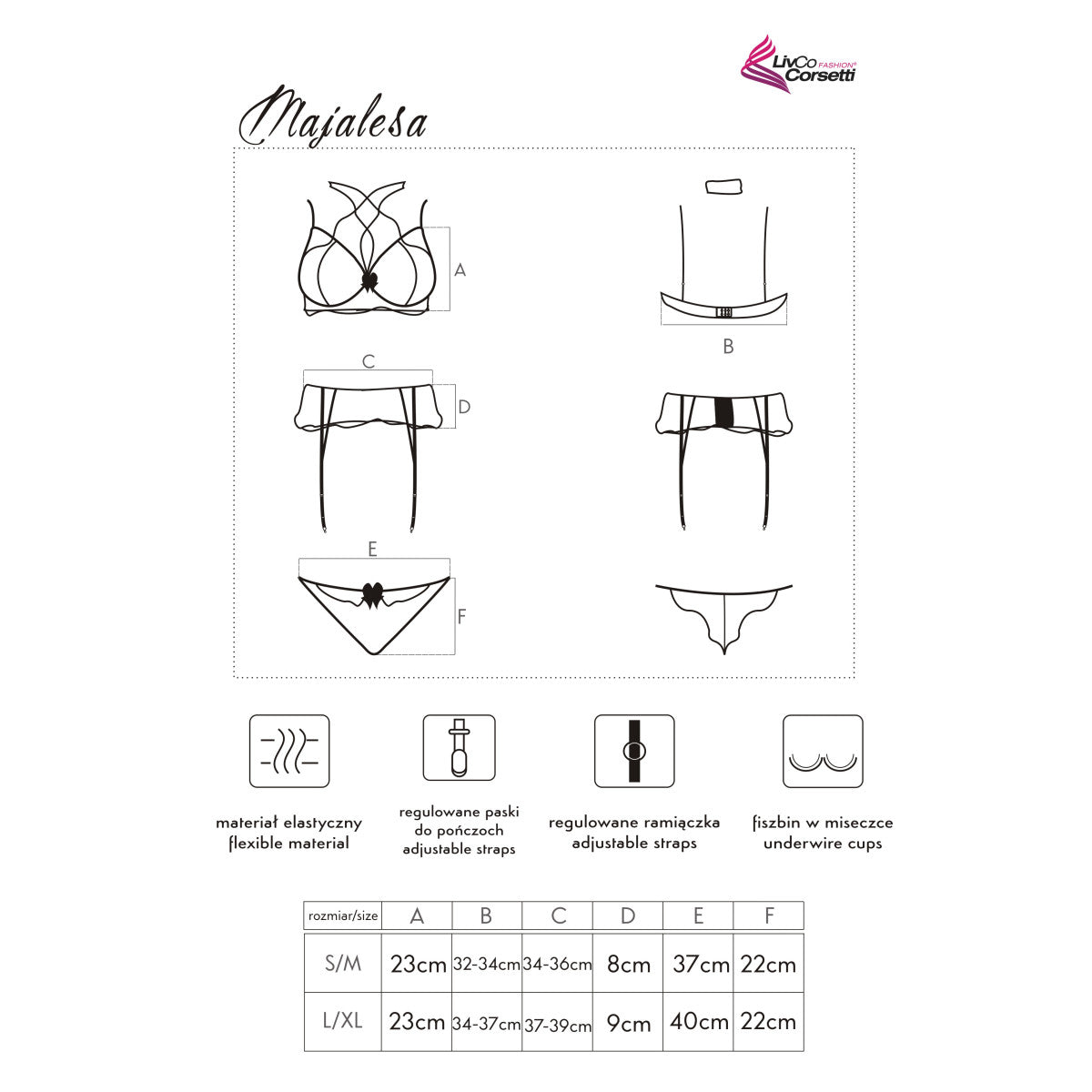 LivCo FASHION® Corsetti

Majalesa

A

B

C

D

E

F

materiał elastyczny
flexible material

regulowane paski do pończoch
adjustable straps

regulowane ramiączka
adjustable straps

fiszbin w miseczce
underwire cups

| rozmiar/size | A | B | C | D | E | F |
|---|---|---|---|---|---|---|
| S/M | 23cm | 32-34cm | 34-36cm | 8cm | 37cm | 22cm |
| L/XL | 23cm | 34-37cm | 37-39cm | 9cm | 40cm | 22cm |